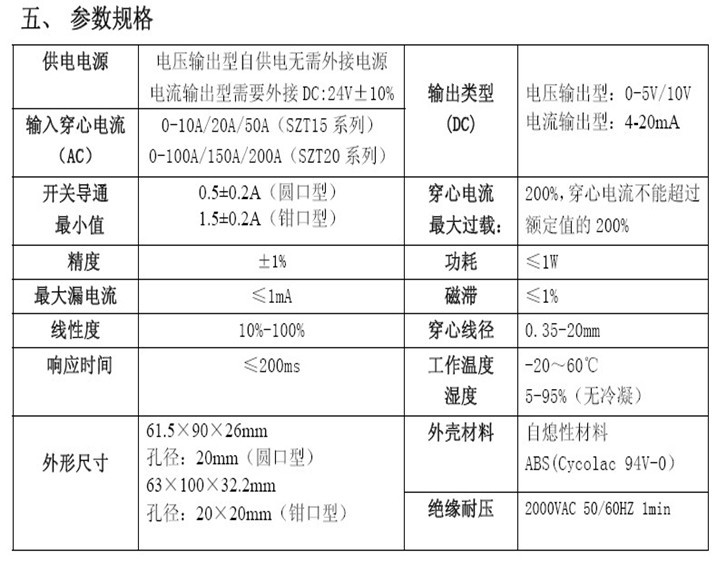 五、 参数规格

| 供电电源 | 电压输出型自供电无需外接电源 电流输出型需要外接 DC:24V±10% | 输出类型 (DC) | 电压输出型：0-5V/10V 电流输出型：4-20mA |
|---|---|---|---|
| 输入穿心电流 (AC) | 0-10A/20A/50A（SZT15 系列） 0-100A/150A/200A（SZT20 系列） | | |
| 开关导通 最小值 | 0.5±0.2A（圆口型） 1.5±0.2A（钳口型） | 穿心电流 最大过载： | 200%，穿心电流不能超过额定值的 200% |
| 精度 | ±1% | 功耗 | ≤1W |
| 最大漏电流 | ≤1mA | 磁滞 | ≤1% |
| 线性度 | 10%-100% | 穿心线径 | 0.35-20mm |
| 响应时间 | ≤200ms | 工作温度 湿度 | -20～60℃ 5-95%（无冷凝） |
| 外形尺寸 | 61.5×90×26mm 孔径：20mm（圆口型） 63×100×32.2mm 孔径：20×20mm（钳口型） | 外壳材料 | 自熄性材料 ABS(Cycolac 94V-0) |
| | | 绝缘耐压 | 2000VAC 50/60HZ 1min |